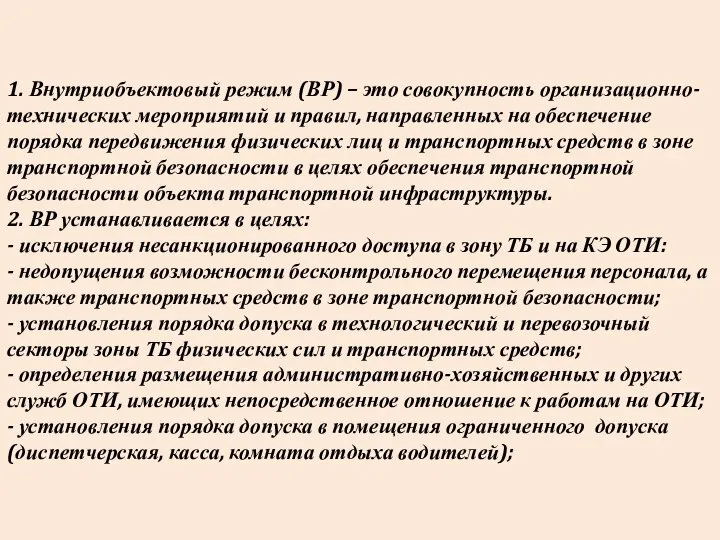 1. Внутриобъектовый режим (ВР) – это совокупность организационно-технических мероприятий и правил, направленных на обеспечение порядка передвижения физических лиц и транспортных средств в зоне транспортной безопасности в целях обеспечения транспортной безопасности объекта транспортной инфраструктуры.
2. ВР устанавливается в целях:
- исключения несанкционированного доступа в зону ТБ и на КЭ ОТИ:
- недопущения возможности бесконтрольного перемещения персонала, а также транспортных средств в зоне транспортной безопасности;
- установления порядка допуска в технологический и перевозочный секторы зоны ТБ физических сил и транспортных средств;
- определения размещения административно-хозяйственных и других служб ОТИ, имеющих непосредственное отношение к работам на ОТИ;
- установления порядка допуска в помещения ограниченного допуска (диспетчерская, касса, комната отдыха водителей);